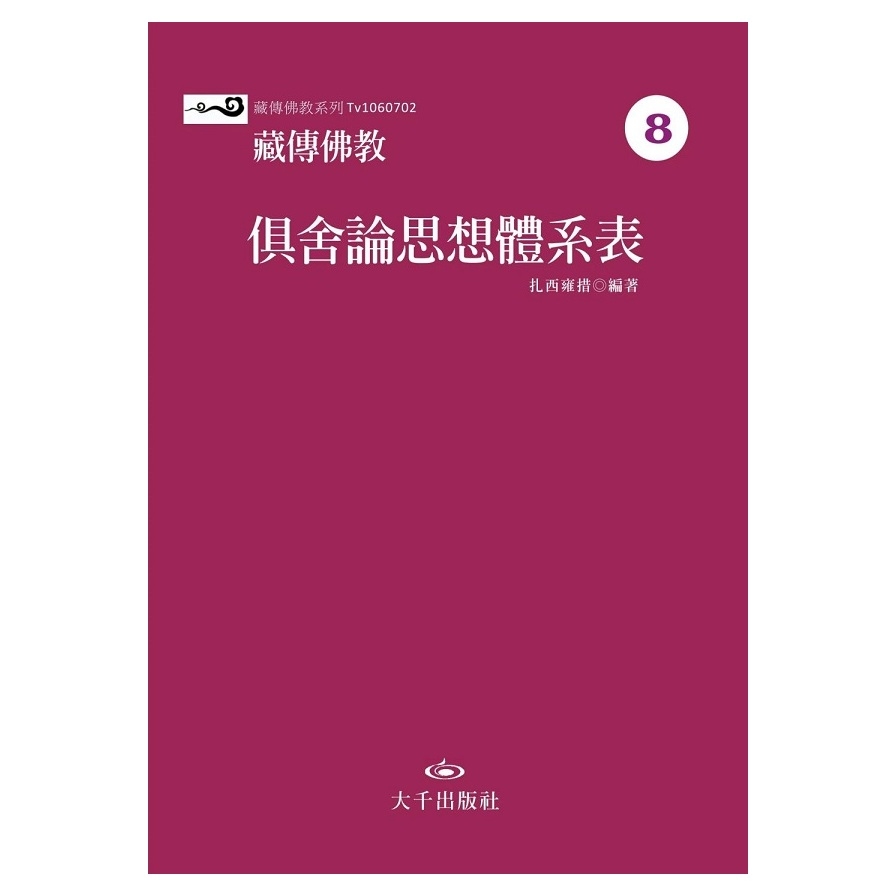 藏傳佛教系列 Tv1060702

藏傳佛教

8

俱舍論思想體系表

扎西雍措◎編著

大千出版社